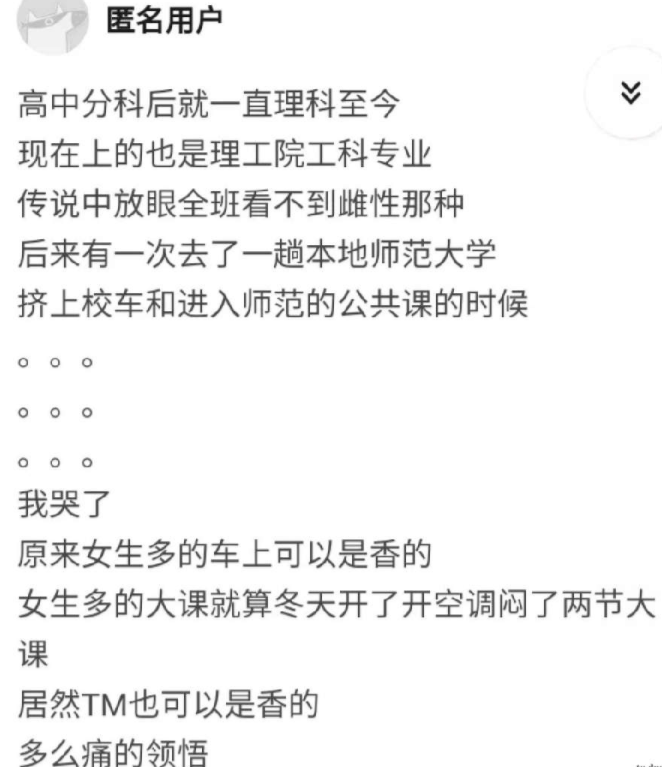 匿名用户

高中分科后就一直理科至今
现在上的也是理工院工科专业
传说中放眼全班看不到雌性那种
后来有一次去了一趟本地师范大学
挤上校车和进入师范的公共课的时候
。。。
。。。
。。。
我哭了
原来女生多的车上可以是香的
女生多的大课就算冬天开了开空调闷了两节大课
居然TM也可以是香的
多么痛的领悟